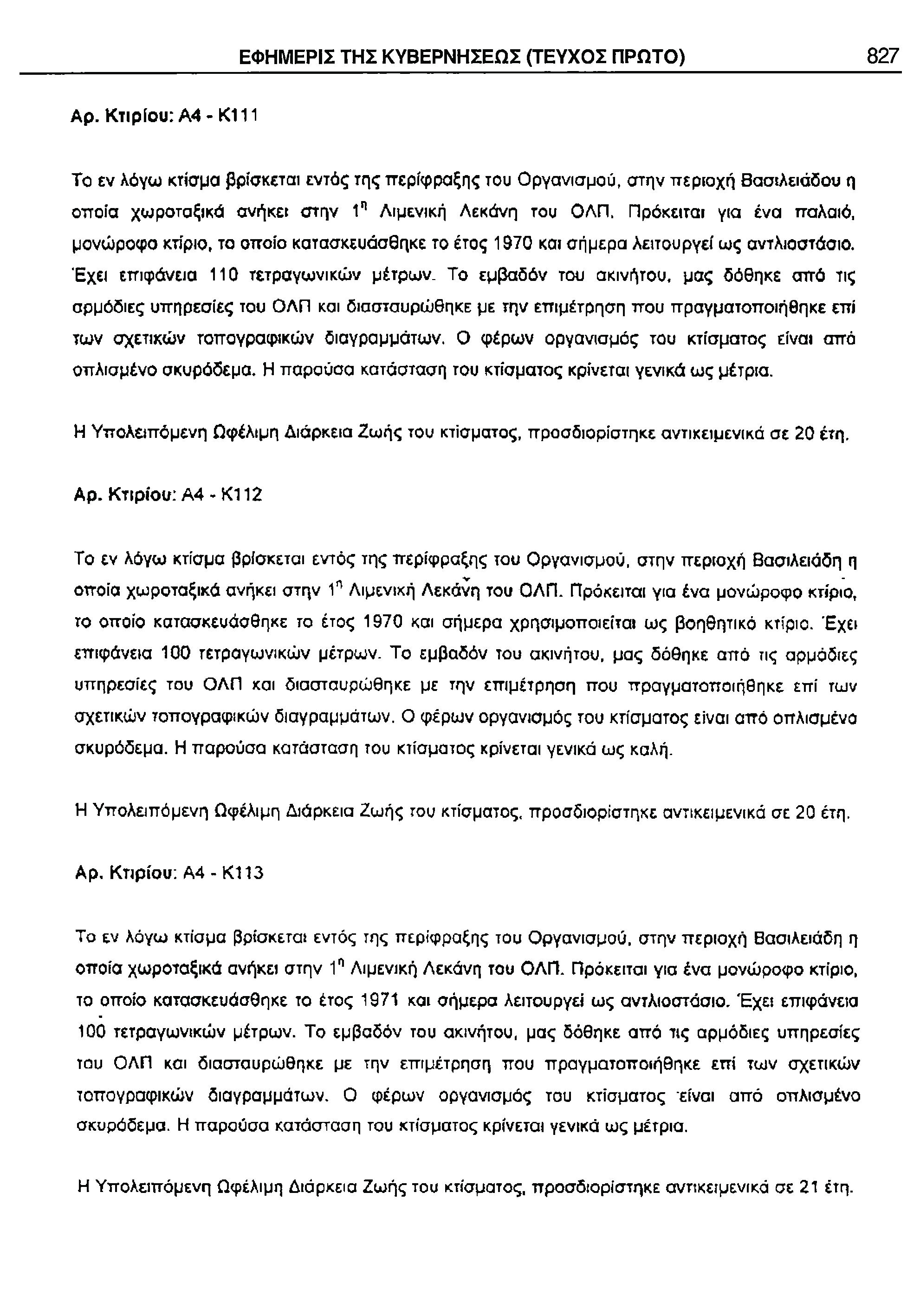 ΕΦΗΜΕΡΙΣ ΤΗΣ ΚΥΒΕΡΝΗΣΕΩΣ (ΤΕΥΧΟΣ ΠΡΩΤΟ) 827

Αρ. Κτιρίου: Α4 - Κ111

Το εν λόγω κτίσμα βρίσκεται εντός της περίφραξης του Οργανισμού, στην περιοχή Βασιλειάδου η οποία χωροταξικά ανήκει στην 1η Λιμενική Λεκάνη του ΟΛΠ. Πρόκειται για ένα παλαιό, μονώροφο κτίριο, το οποίο κατασκευάσθηκε το έτος 1970 και σήμερα λειτουργεί ως αντλιοστάσιο. Έχει επιφάνεια 110 τετραγωνικών μέτρων. Το εμβαδόν του ακινήτου, μας δόθηκε από τις αρμόδιες υπηρεσίες του ΟΛΠ και διασταυρώθηκε με την επιμέτρηση που πραγματοποιήθηκε επί των σχετικών τοπογραφικών διαγραμμάτων. Ο φέρων οργανισμός του κτίσματος είναι από οπλισμένο σκυρόδεμα. Η παρούσα κατάσταση του κτίσματος κρίνεται γενικά ως μέτρια.

Η Υπολειπόμενη Ωφέλιμη Διάρκεια Ζωής του κτίσματος, προσδιορίστηκε αντικειμενικά σε 20 έτη.

Αρ. Κτιρίου: Α4 - Κ112

Το εν λόγω κτίσμα βρίσκεται εντός της περίφραξης του Οργανισμού, στην περιοχή Βασιλειάδη η οποία χωροταξικά ανήκει στην 1η Λιμενική Λεκάνη του ΟΛΠ. Πρόκειται για ένα μονώροφο κτίριο, το οποίο κατασκευάσθηκε το έτος 1970 και σήμερα χρησιμοποιείται ως βοηθητικό κτίριο. Έχει επιφάνεια 100 τετραγωνικών μέτρων. Το εμβαδόν του ακινήτου, μας δόθηκε από τις αρμόδιες υπηρεσίες του ΟΛΠ και διασταυρώθηκε με την επιμέτρηση που πραγματοποιήθηκε επί των σχετικών τοπογραφικών διαγραμμάτων. Ο φέρων οργανισμός του κτίσματος είναι από οπλισμένο σκυρόδεμα. Η παρούσα κατάσταση του κτίσματος κρίνεται γενικά ως καλή.

Η Υπολειπόμενη Ωφέλιμη Διάρκεια Ζωής του κτίσματος, προσδιορίστηκε αντικειμενικά σε 20 έτη.

Αρ. Κτιρίου: Α4 - Κ113

Το εν λόγω κτίσμα βρίσκεται εντός της περίφραξης του Οργανισμού, στην περιοχή Βασιλειάδη η οποία χωροταξικά ανήκει στην 1η Λιμενική Λεκάνη του ΟΛΠ. Πρόκειται για ένα μονώροφο κτίριο, το οποίο κατασκευάσθηκε το έτος 1971 και σήμερα λειτουργεί ως αντλιοστάσιο. Έχει επιφάνεια 100 τετραγωνικών μέτρων. Το εμβαδόν του ακινήτου, μας δόθηκε από τις αρμόδιες υπηρεσίες του ΟΛΠ και διασταυρώθηκε με την επιμέτρηση που πραγματοποιήθηκε επί των σχετικών τοπογραφικών διαγραμμάτων. Ο φέρων οργανισμός του κτίσματος είναι από οπλισμένο σκυρόδεμα. Η παρούσα κατάσταση του κτίσματος κρίνεται γενικά ως μέτρια.

Η Υπολειπόμενη Ωφέλιμη Διάρκεια Ζωής του κτίσματος, προσδιορίστηκε αντικειμενικά σε 21 έτη.